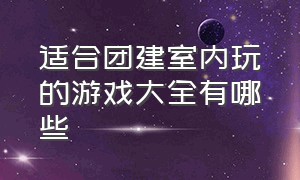 适合团建室内玩的游戏大全有哪些